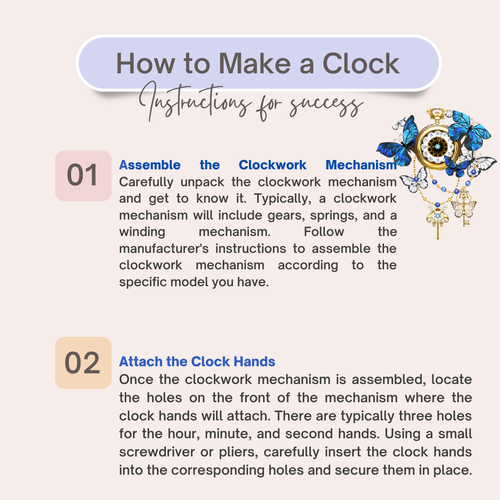 How to Make a Clock

Instructions for success

01

Assemble the Clockwork Mechanism
Carefully unpack the clockwork mechanism and get to know it. Typically, a clockwork mechanism will include gears, springs, and a winding mechanism. Follow the manufacturer's instructions to assemble the clockwork mechanism according to the specific model you have.

02

Attach the Clock Hands
Once the clockwork mechanism is assembled, locate the holes on the front of the mechanism where the clock hands will attach. There are typically three holes for the hour, minute, and second hands. Using a small screwdriver or pliers, carefully insert the clock hands into the corresponding holes and secure them in place.